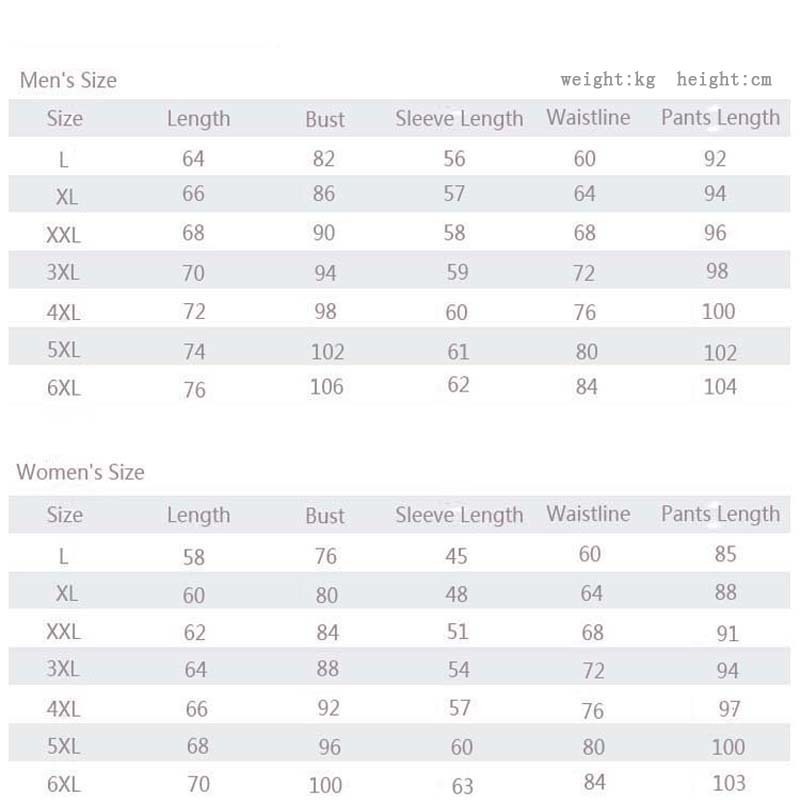 Men's Size

weight:kg height:cm

| Size | Length | Bust | Sleeve Length | Waistline | Pants Length |
|---|---|---|---|---|---|
| L | 64 | 82 | 56 | 60 | 92 |
| XL | 66 | 86 | 57 | 64 | 94 |
| XXL | 68 | 90 | 58 | 68 | 96 |
| 3XL | 70 | 94 | 59 | 72 | 98 |
| 4XL | 72 | 98 | 60 | 76 | 100 |
| 5XL | 74 | 102 | 61 | 80 | 102 |
| 6XL | 76 | 106 | 62 | 84 | 104 |

Women's Size

| Size | Length | Bust | Sleeve Length | Waistline | Pants Length |
|---|---|---|---|---|---|
| L | 58 | 76 | 45 | 60 | 85 |
| XL | 60 | 80 | 48 | 64 | 88 |
| XXL | 62 | 84 | 51 | 68 | 91 |
| 3XL | 64 | 88 | 54 | 72 | 94 |
| 4XL | 66 | 92 | 57 | 76 | 97 |
| 5XL | 68 | 96 | 60 | 80 | 100 |
| 6XL | 70 | 100 | 63 | 84 | 103 |